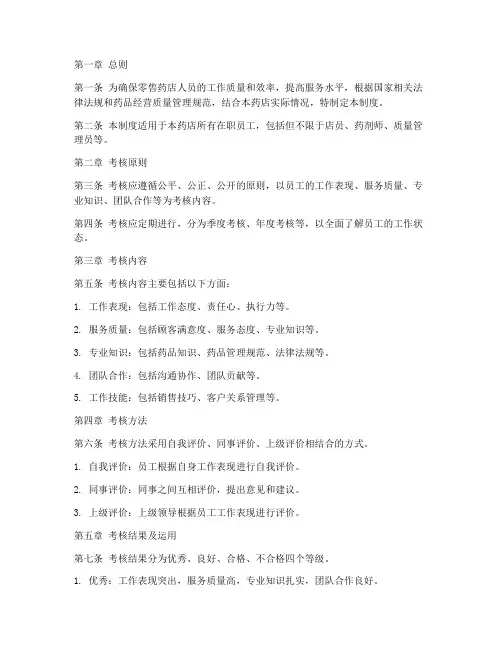 第一章 总则

第一条 为确保零售药店人员的工作质量和效率，提高服务水平，根据国家相关法律法规和药品经营质量管理规范，结合本药店实际情况，特制定本制度。

第二条 本制度适用于本药店所有在职员工，包括但不限于店员、药剂师、质量管理员等。

第二章 考核原则

第三条 考核应遵循公平、公正、公开的原则，以员工的工作表现、服务质量、专业知识、团队合作等为考核内容。

第四条 考核应定期进行，分为季度考核、年度考核等，以全面了解员工的工作状态。

第三章 考核内容

第五条 考核内容主要包括以下方面：

1. 工作表现：包括工作态度、责任心、执行力等。

2. 服务质量：包括顾客满意度、服务态度、专业知识等。

3. 专业知识：包括药品知识、药品管理规范、法律法规等。

4. 团队合作：包括沟通协作、团队贡献等。

5. 工作技能：包括销售技巧、客户关系管理等。

第四章 考核方法

第六条 考核方法采用自我评价、同事评价、上级评价相结合的方式。

1. 自我评价：员工根据自身工作表现进行自我评价。

2. 同事评价：同事之间互相评价，提出意见和建议。

3. 上级评价：上级领导根据员工工作表现进行评价。

第五章 考核结果及运用

第七条 考核结果分为优秀、良好、合格、不合格四个等级。

1. 优秀：工作表现突出，服务质量高，专业知识扎实，团队合作良好。